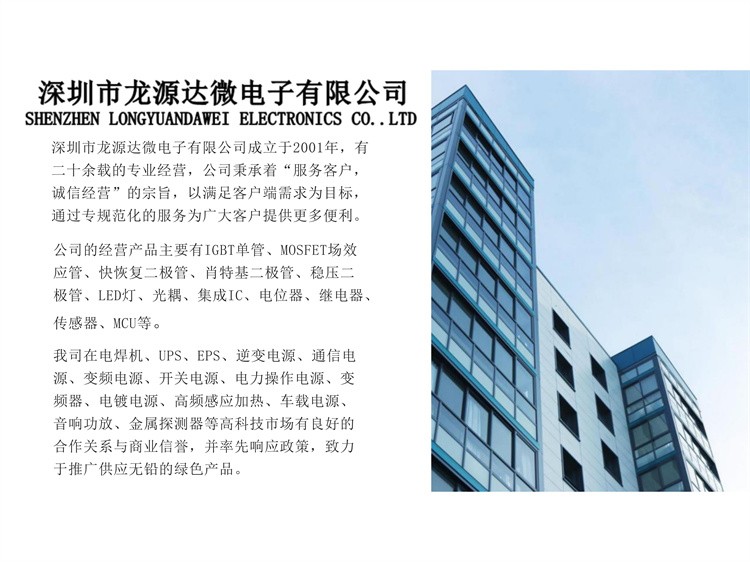 深圳市龙源达微电子有限公司
SHENZHEN LONGYUANDAWEI ELECTRONICS CO..LTD

深圳市龙源达微电子有限公司成立于2001年，有二十余载的专业经营，公司秉承着“服务客户，诚信经营”的宗旨，以满足客户端需求为目标，通过专规范化的服务为广大客户提供更多便利。

公司的经营产品主要有IGBT单管、MOSFET场效应管、快恢复二极管、肖特基二极管、稳压二极管、LED灯、光耦、集成IC、电位器、继电器、传感器、MCU等。

我司在电焊机、UPS、EPS、逆变电源、通信电源、变频电源、开关电源、电力操作电源、变频器、电镀电源、高频感应加热、车载电源、音响功放、金属探测器等高科技市场有良好的合作关系与商业信誉，并率先响应政策，致力于推广供应无铅的绿色产品。